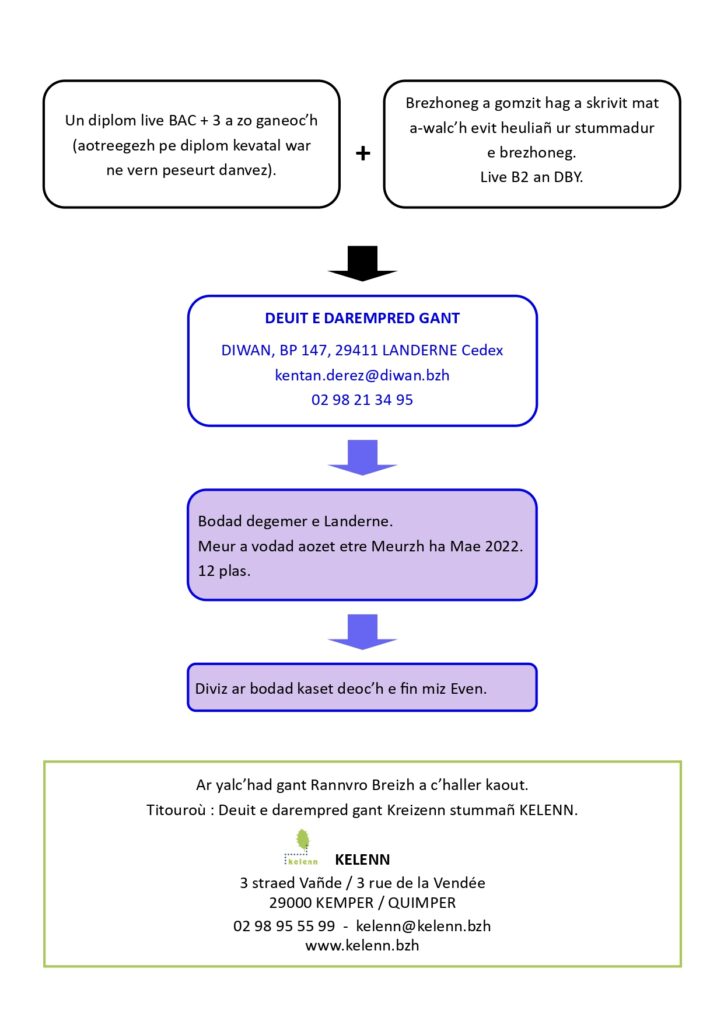 Un diplom live BAC + 3 a zo ganeoc'h (aotreegezh pe diplom kevatal war ne vern peseurt danvez).

+

Brezhoneg a gomzit hag a skrivit mat a-walc'h evit heuliañ ur stummadur e brezhoneg.
Live B2 an DBY.

DEUIT E DAREMPRED GANT
DIWAN, BP 147, 29411 LANDERNE Cedex
kentan.derez@diwan.bzh
02 98 21 34 95

Bodad degemer e Landerne.
Meur a vodad aozet etre Meurzh ha Mae 2022.
12 plas.

Diviz ar bodad kaset deoc'h e fin miz Even.

Ar yalc'had gant Rannvro Breizh a c'haller kaout.
Titouroù : Deuit e darempred gant Kreizenn stummañ KELENN.

kelenn KELENN
3 straed Vañde / 3 rue de la Vendée
29000 KEMPER / QUIMPER
02 98 95 55 99 - kelenn@kelenn.bzh
www.kelenn.bzh